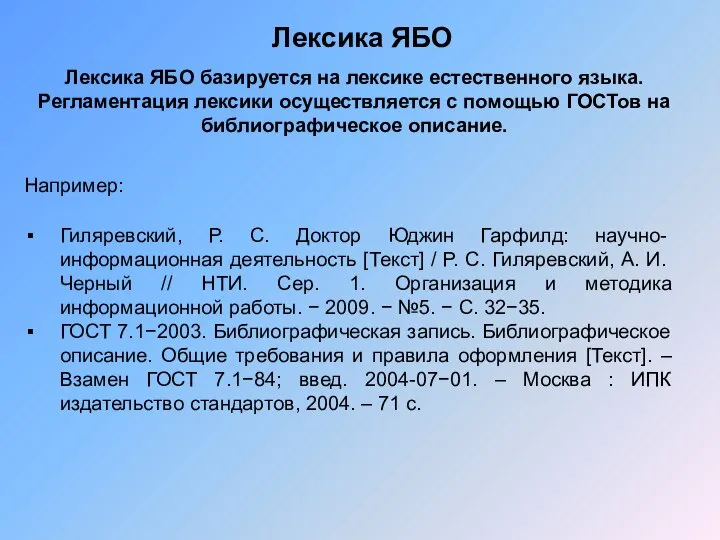 Лексика ЯБО

Лексика ЯБО базируется на лексике естественного языка. Регламентация лексики осуществляется с помощью ГОСТов на библиографическое описание.

Например:

▪ Гиляревский, Р. С. Доктор Юджин Гарфилд: научно-информационная деятельность [Текст] / Р. С. Гиляревский, А. И. Черный // НТИ. Сер. 1. Организация и методика информационной работы. − 2009. − №5. − С. 32−35.
▪ ГОСТ 7.1−2003. Библиографическая запись. Библиографическое описание. Общие требования и правила оформления [Текст]. – Взамен ГОСТ 7.1−84; введ. 2004-07−01. – Москва : ИПК издательство стандартов, 2004. – 71 с.